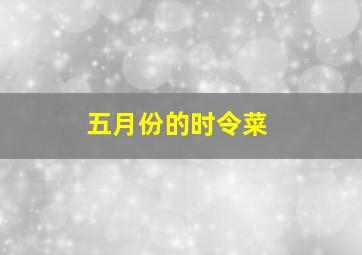 五月份的时令菜